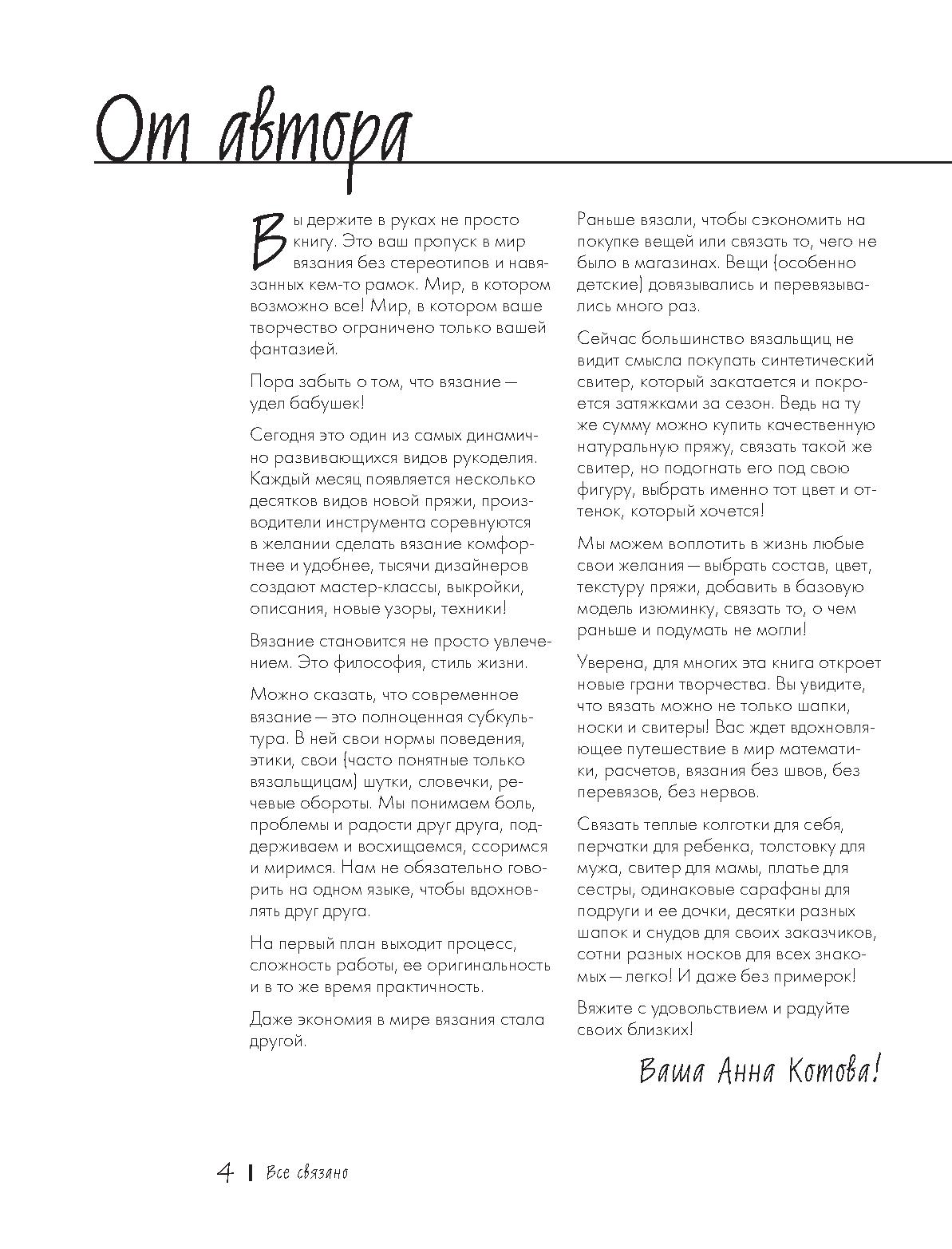 От автора

Вы держите в руках не просто книгу. Это ваш пропуск в мир вязания без стереотипов и навязанных кем-то рамок. Мир, в котором возможно все! Мир, в котором ваше творчество ограничено только вашей фантазией.

Пора забыть о том, что вязание — удел бабушек!

Сегодня это один из самых динамично развивающихся видов рукоделия. Каждый месяц появляется несколько десятков видов новой пряжи, производители инструмента соревнуются в желании сделать вязание комфортнее и удобнее, тысячи дизайнеров создают мастер-классы, выкройки, описания, новые узоры, техники!

Вязание становится не просто увлечением. Это философия, стиль жизни.

Можно сказать, что современное вязание — это полноценная субкультура. В ней свои нормы поведения, этики, свои (часто понятные только вязальщицам) шутки, словечки, речевые обороты. Мы понимаем боль, проблемы и радости друг друга, поддерживаем и восхищаемся, ссоримся и миримся. Нам не обязательно говорить на одном языке, чтобы вдохновлять друг друга.

На первый план выходит процесс, сложность работы, ее оригинальность и в то же время практичность.

Даже экономия в мире вязания стала другой.

Раньше вязали, чтобы сэкономить на покупке вещей или связать то, чего не было в магазинах. Вещи (особенно детские) довязывались и перевязывались много раз.

Сейчас большинство вязальщиц не видит смысла покупать синтетический свитер, который закатается и покроется затяжками за сезон. Ведь на ту же сумму можно купить качественную натуральную пряжу, связать такой же свитер, но подогнать его под свою фигуру, выбрать именно тот цвет и оттенок, который хочется!

Мы можем воплотить в жизнь любые свои желания — выбрать состав, цвет, текстуру пряжи, добавить в базовую модель изюминку, связать то, о чем раньше и подумать не могли!

Уверена, для многих эта книга откроет новые грани творчества. Вы увидите, что вязать можно не только шапки, носки и свитеры! Вас ждет вдохновляющее путешествие в мир математики, расчетов, вязания без швов, без перевязов, без нервов.

Связать теплые колготки для себя, перчатки для ребенка, толстовку для мужа, свитер для мамы, платье для сестры, одинаковые сарафаны для подруги и ее дочки, десятки разных шапок и снудов для своих заказчиков, сотни разных носков для всех знакомых — легко! И даже без примерок!

Вяжите с удовольствием и радуйте своих близких!

Ваша Анна Котова!

4 | Все связано